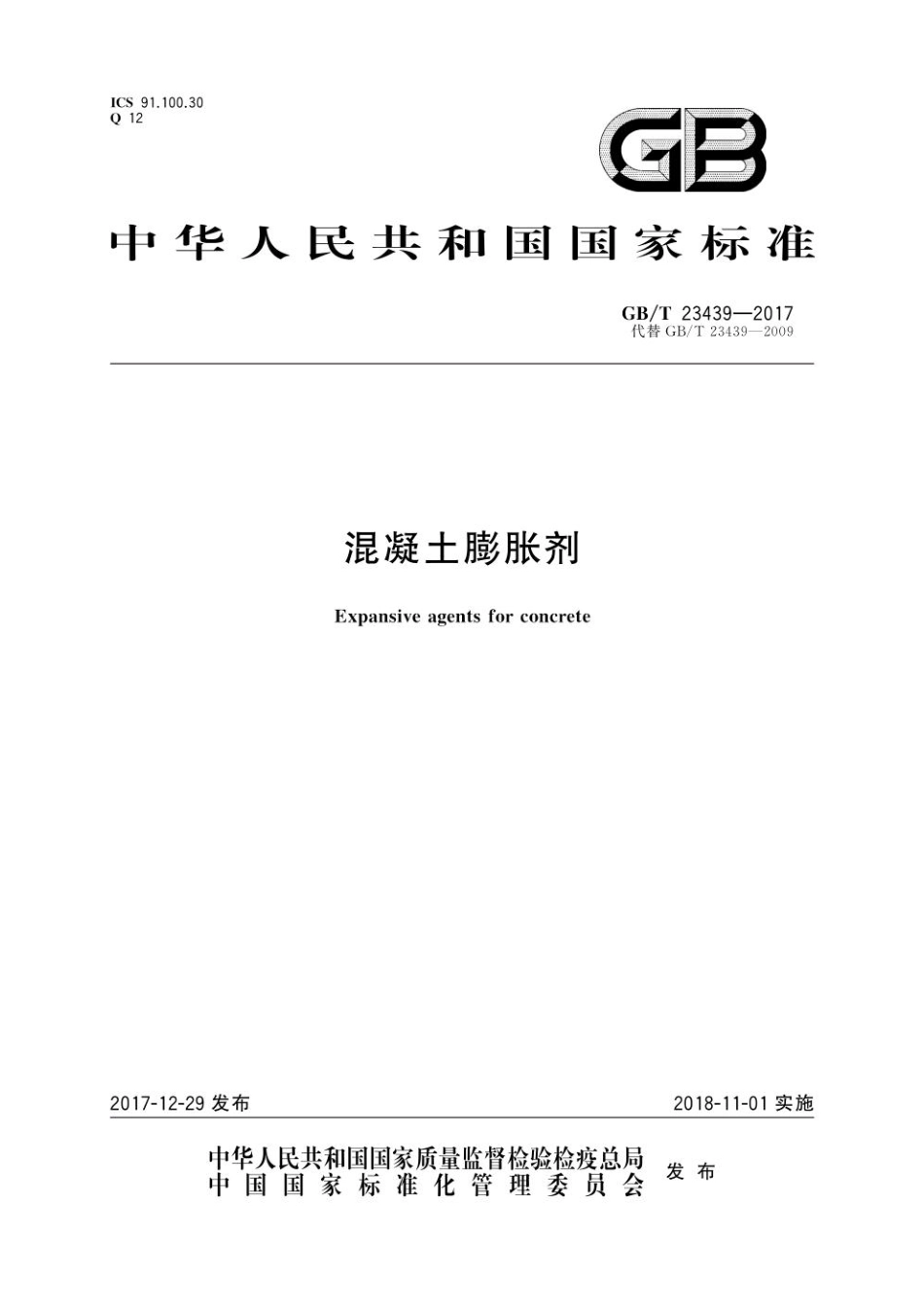 ICS 91.100.30
Q 12

GB

中华人民共和国国家标准

GB/T 23439—2017
代替 GB/T 23439—2009

混凝土膨胀剂

Expansive agents for concrete

2017-12-29 发布

2018-11-01 实施

中华人民共和国国家质量监督检验检疫总局
中国国家标准化管理委员会

发布